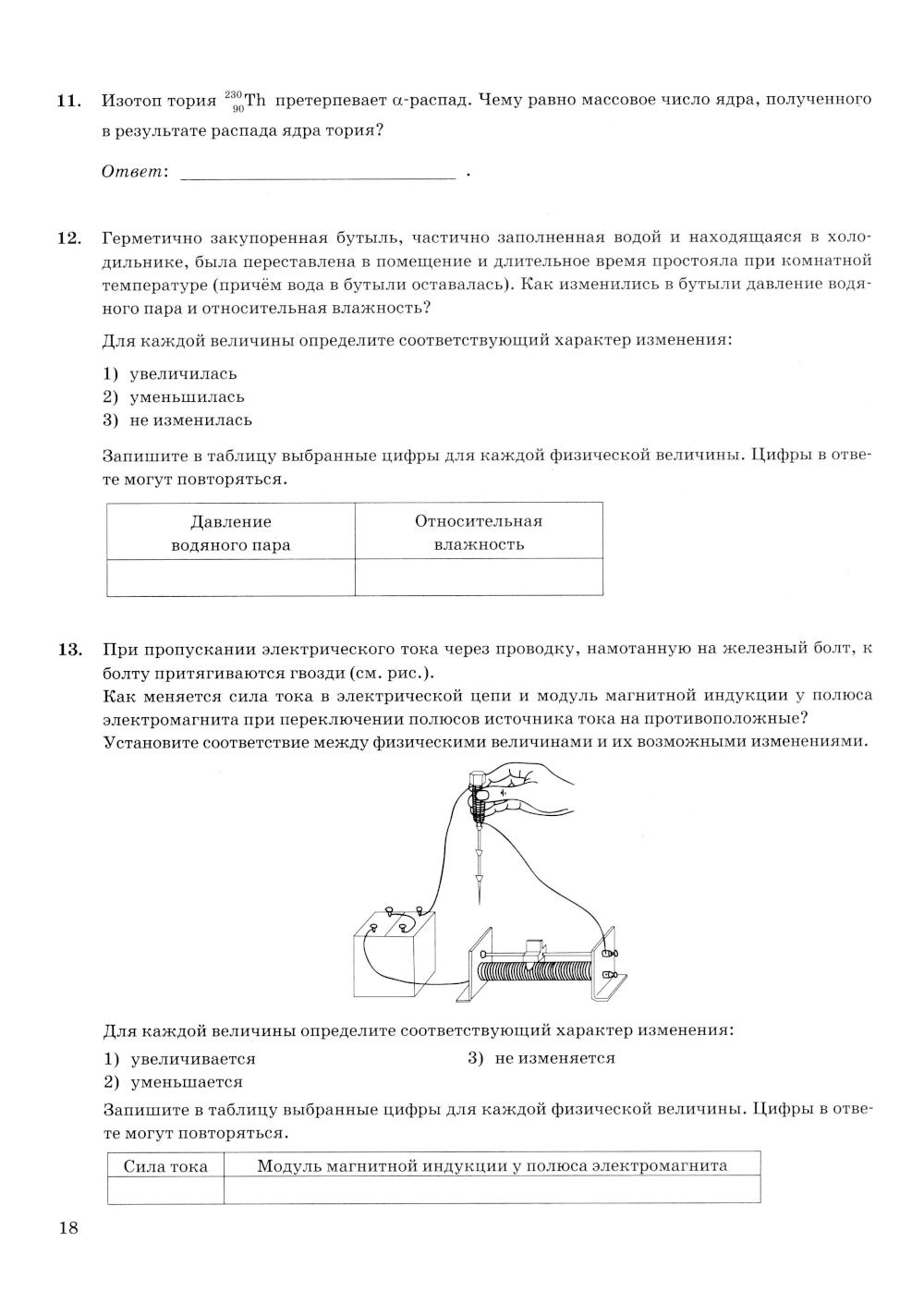 11. Изотоп тория $^{230}_{90}Th$ претерпевает $\alpha$-распад. Чему равно массовое число ядра, полученного в результате распада ядра тория?

Ответ: ______________________________ .

12. Герметично закупоренная бутыль, частично заполненная водой и находящаяся в холодильнике, была переставлена в помещение и длительное время простояла при комнатной температуре (причём вода в бутыли оставалась). Как изменились в бутыли давление водяного пара и относительная влажность?

Для каждой величины определите соответствующий характер изменения:

1) увеличилась
2) уменьшилась
3) не изменилась

Запишите в таблицу выбранные цифры для каждой физической величины. Цифры в ответе могут повторяться.

| Давление водяного пара | Относительная влажность |
|---|---|
| | |

13. При пропускании электрического тока через проводку, намотанную на железный болт, к болту притягиваются гвозди (см. рис.).
Как меняется сила тока в электрической цепи и модуль магнитной индукции у полюса электромагнита при переключении полюсов источника тока на противоположные?
Установите соответствие между физическими величинами и их возможными изменениями.

Для каждой величины определите соответствующий характер изменения:

1) увеличивается
2) уменьшается
3) не изменяется

Запишите в таблицу выбранные цифры для каждой физической величины. Цифры в ответе могут повторяться.

| Сила тока | Модуль магнитной индукции у полюса электромагнита |
|---|---|
| | |

18